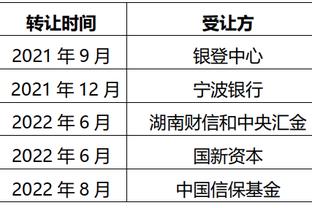 | 转让时间 | 受让方 |
|---|---|
| 2021 年 9 月 | 银登中心 |
| 2021 年 12 月 | 宁波银行 |
| 2022 年 6 月 | 湖南财信和中央汇金 |
| 2022 年 6 月 | 国新资本 |
| 2022 年 8 月 | 中国信保基金 |